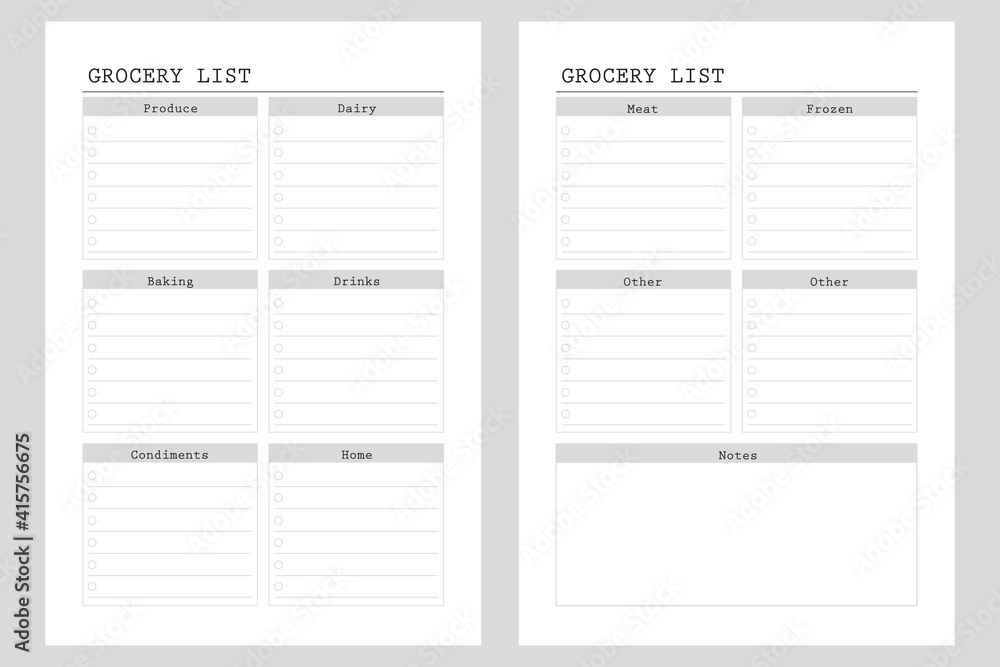 GROCERY LIST

Produce

Dairy

Baking

Drinks

Condiments

Home

GROCERY LIST

Meat

Frozen

Other

Other

Notes

Adobe Stock | #415756675